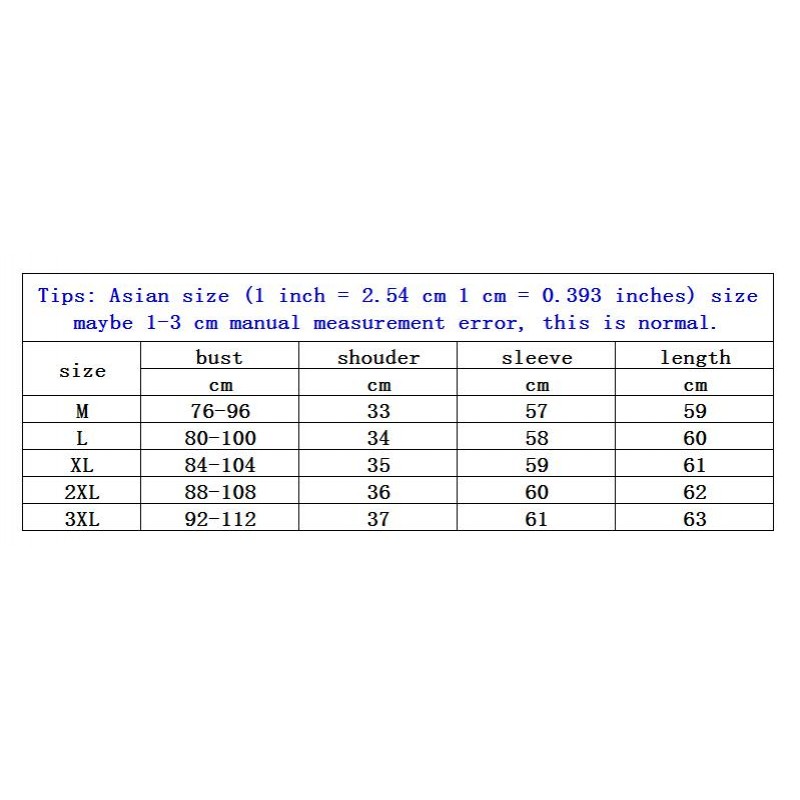 Tips: Asian size (1 inch = 2.54 cm 1 cm = 0.393 inches) size maybe 1-3 cm manual measurement error, this is normal.

| size | bust | shouder | sleeve | length |
|---|---|---|---|---|
| | cm | cm | cm | cm |
| M | 76-96 | 33 | 57 | 59 |
| L | 80-100 | 34 | 58 | 60 |
| XL | 84-104 | 35 | 59 | 61 |
| 2XL | 88-108 | 36 | 60 | 62 |
| 3XL | 92-112 | 37 | 61 | 63 |